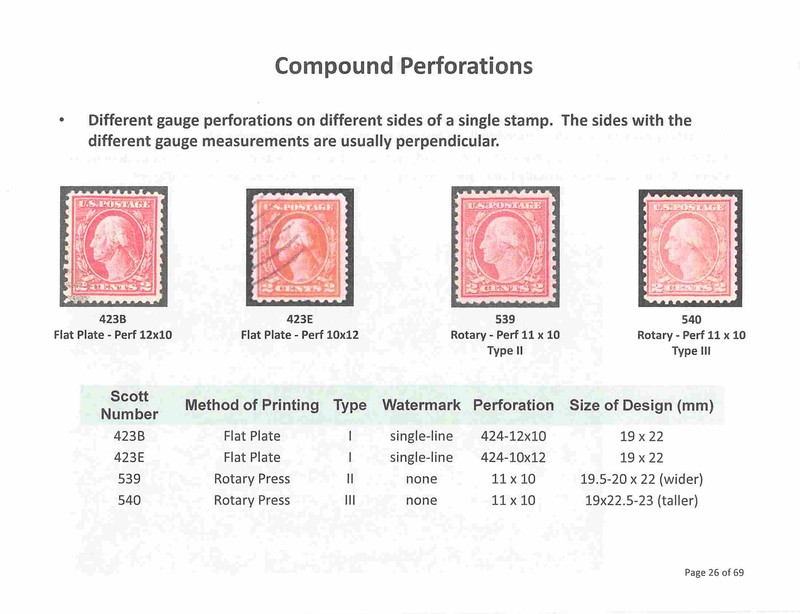 Compound Perforations

• Different gauge perforations on different sides of a single stamp. The sides with the different gauge measurements are usually perpendicular.

U.S.POSTAGE 2 CENTS 2

423B
Flat Plate - Perf 12x10

U.S.POSTAGE 2 CENTS 2

423E
Flat Plate - Perf 10x12

U.S.POSTAGE 2 CENTS 2

539
Rotary - Perf 11 x 10
Type II

U.S.POSTAGE 2 CENTS 2

540
Rotary - Perf 11 x 10
Type III

| Scott Number | Method of Printing | Type | Watermark | Perforation | Size of Design (mm) |
|---|---|---|---|---|---|
| 423B | Flat Plate | I | single-line | 424-12x10 | 19 x 22 |
| 423E | Flat Plate | I | single-line | 424-10x12 | 19 x 22 |
| 539 | Rotary Press | II | none | 11 x 10 | 19.5-20 x 22 (wider) |
| 540 | Rotary Press | III | none | 11 x 10 | 19x22.5-23 (taller) |

Page 26 of 69